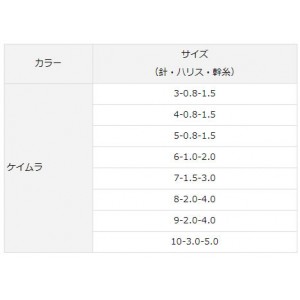 | カラー | サイズ（針・ハリス・幹糸） |
|---|---|
| ケイムラ | 3-0.8-1.5 |
| | 4-0.8-1.5 |
| | 5-0.8-1.5 |
| | 6-1.0-2.0 |
| | 7-1.5-3.0 |
| | 8-2.0-4.0 |
| | 9-2.0-4.0 |
| | 10-3.0-5.0 |